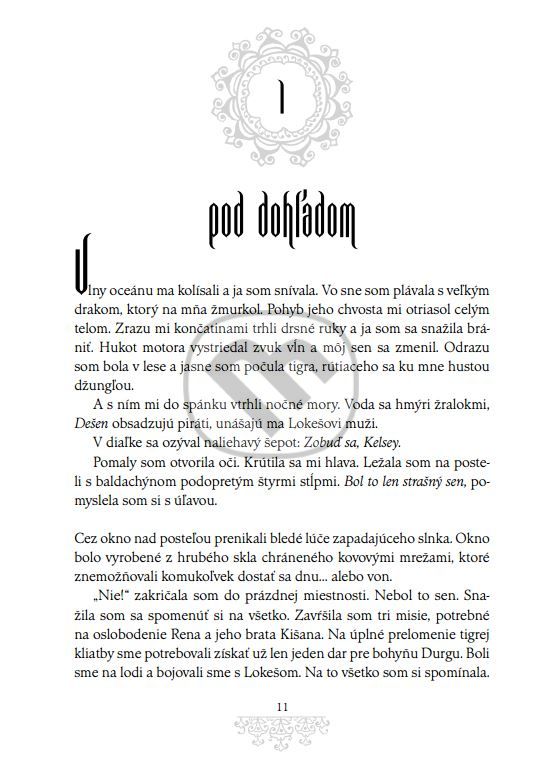 1

pod dohľadom

Vlny oceánu ma kolísali a ja som snívala. Vo sne som plávala s veľkým drakom, ktorý na mňa žmurkol. Pohyb jeho chvosta mi otriasol celým telom. Zrazu mi končatinami trhli drsné ruky a ja som sa snažila brániť. Hukot motora vystriedal zvuk vĺn a môj sen sa zmenil. Odrazu som bola v lese a jasne som počula tigra, rútiaceho sa ku mne hustou džungľou.

A s ním mi do spánku vtrhli nočné mory. Voda sa hmýri žralokmi, Dešen obsadzujú piráti, unášajú ma Lokešovi muži.

V diaľke sa ozýval naliehavý šepot: Zobuď sa, Kelsey.

Pomaly som otvorila oči. Krútila sa mi hlava. Ležala som na posteli s baldachýnom podopretým štyrmi stĺpmi. Bol to len strašný sen, pomyslela som si s úľavou.

Cez okno nad posteľou prenikali bledé lúče zapadajúceho slnka. Okno bolo vyrobené z hrubého skla chráneného kovovými mrežami, ktoré znemožňovali komukoľvek dostať sa dnu... alebo von.

„Nie!" zakričala som do prázdnej miestnosti. Nebol to sen. Snažila som sa spomenúť si na všetko. Zavŕšila som tri misie, potrebné na oslobodenie Rena a jeho brata Kišana. Na úplné prelomenie tigrej kliatby sme potrebovali získať už len jeden dar pre bohyňu Durgu. Boli sme na lodi a bojovali sme s Lokešom. Na to všetko som si spomínala.

11